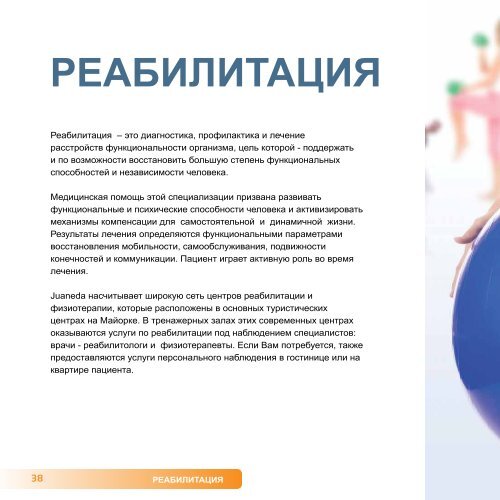 РЕАБИЛИТАЦИЯ

Реабилитация – это диагностика, профилактика и лечение расстройств функциональности организма, цель которой - поддержать и по возможности восстановить большую степень функциональных способностей и независимости человека.

Медицинская помощь этой специализации призвана развивать функциональные и психические способности человека и активизировать механизмы компенсации для самостоятельной и динамичной жизни. Результаты лечения определяются функциональными параметрами восстановления мобильности, самообслуживания, подвижности конечностей и коммуникации. Пациент играет активную роль во время лечения.

Juaneda насчитывает широкую сеть центров реабилитации и физиотерапии, которые расположены в основных туристических центрах на Майорке. В тренажерных залах этих современных центрах оказываются услуги по реабилитации под наблюдением специалистов: врачи - реабилитологи и физиотерапевты. Если Вам потребуется, также предоставляются услуги персонального наблюдения в гостинице или на квартире пациента.

38 РЕАБИЛИТАЦИЯ